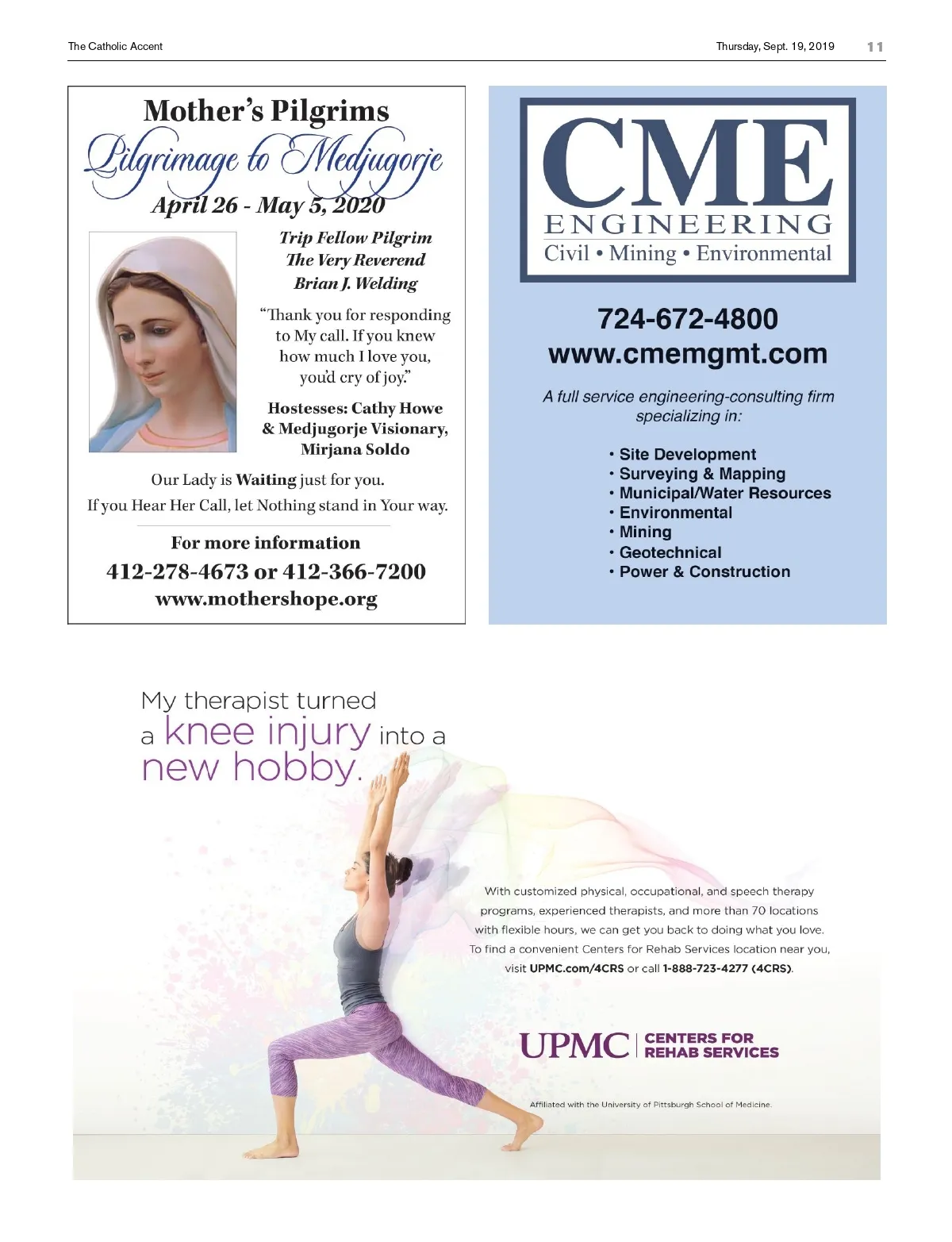 The Catholic Accent

Thursday, Sept. 19, 2019 11

Mother's Pilgrims

Pilgrimage to Medjugorje

April 26 - May 5, 2020

Trip Fellow Pilgrim
The Very Reverend
Brian J. Welding

"Thank you for responding to My call. If you knew how much I love you, you'd cry of joy."

Hostesses: Cathy Howe & Medjugorje Visionary, Mirjana Soldo

Our Lady is Waiting just for you.
If you Hear Her Call, let Nothing stand in Your way.

For more information
412-278-4673 or 412-366-7200
www.mothershope.org

CME
ENGINEERING
Civil • Mining • Environmental

724-672-4800
www.cmemgmt.com

A full service engineering-consulting firm specializing in:

• Site Development
• Surveying & Mapping
• Municipal/Water Resources
• Environmental
• Mining
• Geotechnical
• Power & Construction

My therapist turned a knee injury into a new hobby.

With customized physical, occupational, and speech therapy programs, experienced therapists, and more than 70 locations with flexible hours, we can get you back to doing what you love. To find a convenient Centers for Rehab Services location near you, visit UPMC.com/4CRS or call 1-888-723-4277 (4CRS).

UPMC | CENTERS FOR REHAB SERVICES

Affiliated with the University of Pittsburgh School of Medicine.